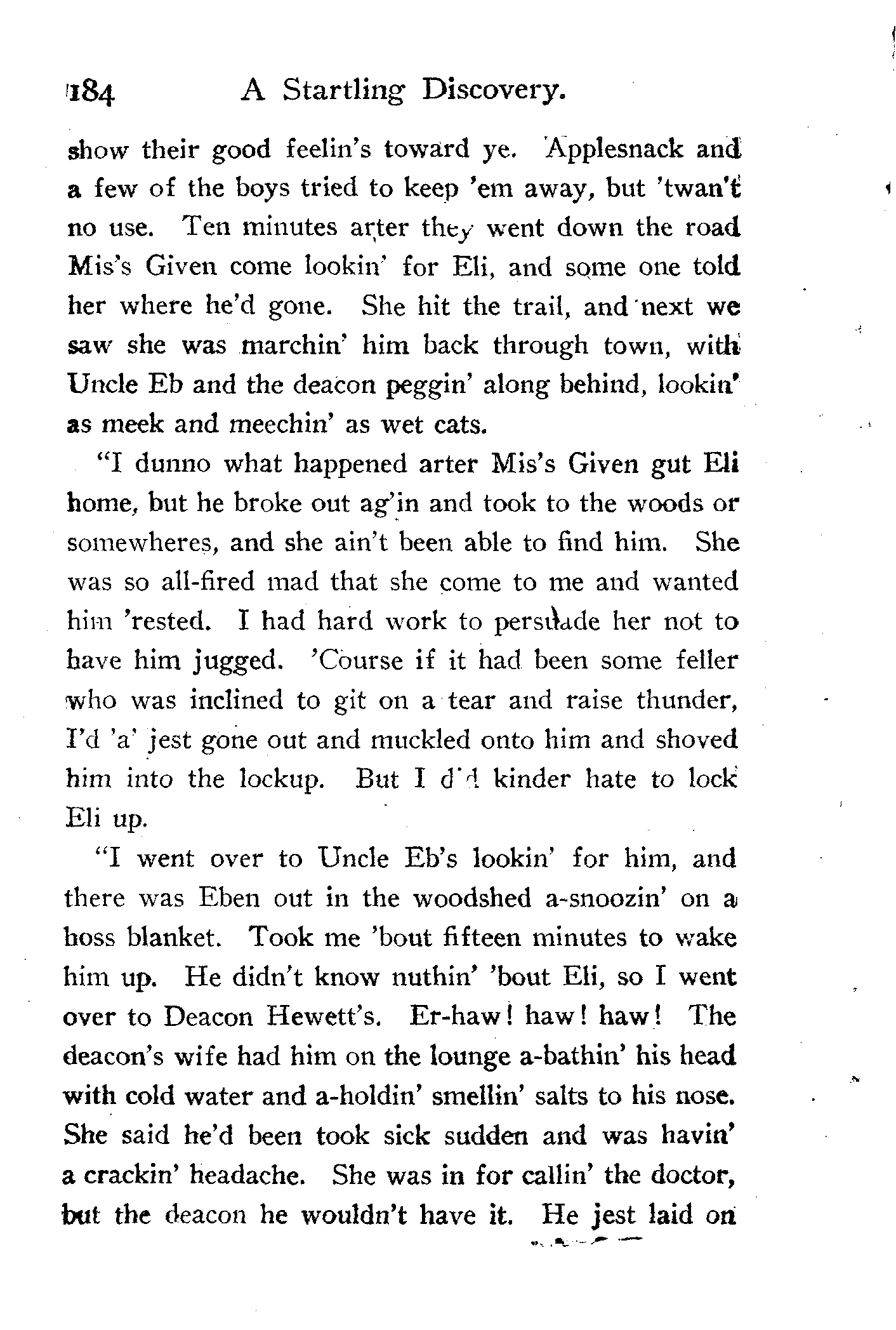 184 A Startling Discovery.

show their good feelin's toward ye. Applesnack and a few of the boys tried to keep 'em away, but 'twan't no use. Ten minutes arter they went down the road Mis's Given come lookin' for Eli, and some one told her where he'd gone. She hit the trail, and next we saw she was marchin' him back through town, with Uncle Eb and the deacon peggin' along behind, lookin' as meek and meechin' as wet cats.

"I dunno what happened arter Mis's Given gut Eli home, but he broke out ag'in and took to the woods or somewheres, and she ain't been able to find him. She was so all-fired mad that she come to me and wanted him 'rested. I had hard work to persuade her not to have him jugged. 'Course if it had been some feller who was inclined to git on a tear and raise thunder, I'd 'a' jest gone out and muckled onto him and shoved him into the lockup. But I did kinder hate to lock Eli up.

"I went over to Uncle Eb's lookin' for him, and there was Eben out in the woodshed a-snoozin' on a hoss blanket. Took me 'bout fifteen minutes to wake him up. He didn't know nuthin' 'bout Eli, so I went over to Deacon Hewett's. Er-haw! haw! haw! The deacon's wife had him on the lounge a-bathin' his head with cold water and a-holdin' smellin' salts to his nose. She said he'd been took sick sudden and was havin' a crackin' headache. She was in for callin' the doctor, but the deacon he wouldn't have it. He jest laid on